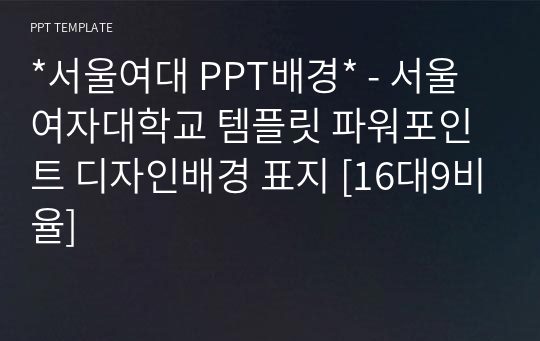 PPT TEMPLATE

*서울여대 PPT배경* - 서울여자대학교 템플릿 파워포인트 디자인배경 표지 [16대9비율]